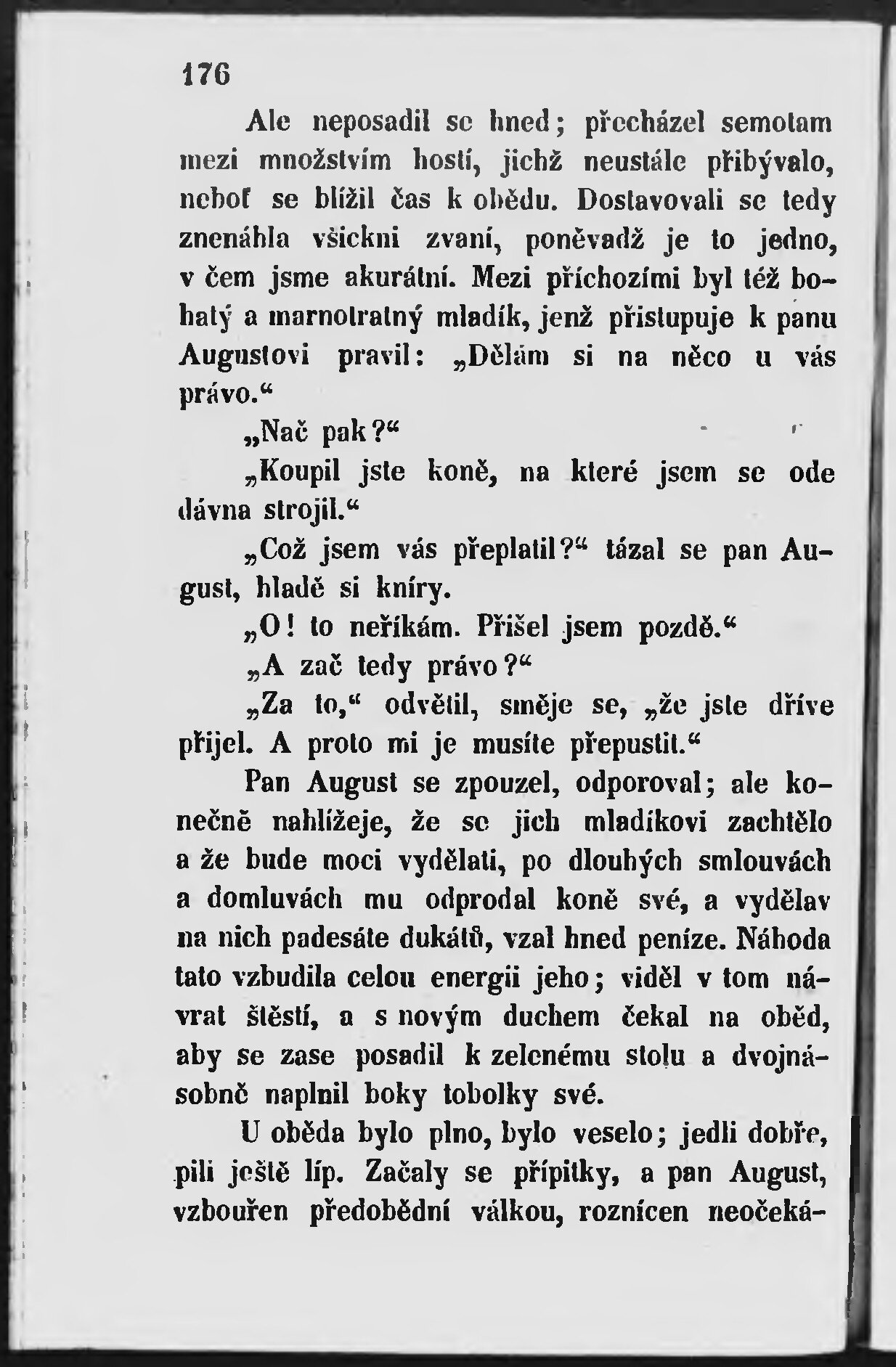 176

Ale neposadil se hned; přecházel semotam mezi množstvím hostí, jichž neustále přibývalo, neboť se blížil čas k obědu. Dostavovali se tedy znenáhla všickni zvaní, poněvadž je to jedno, v čem jsme akurátní. Mezi příchozími byl též bohatý a marnotratný mladík, jenž přistupuje k panu Augustovi pravil: „Dělám si na něco u vás právo.“

„Nač pak?“

„Koupil jste koně, na které jsem se ode dávna strojil.“

„Což jsem vás přeplatil?“ tázal se pan August, hladě si kníry.

„O! to neříkám. Přišel jsem pozdě.“

„A zač tedy právo?“

„Za to,“ odvětil, směje se, „že jste dříve přijel. A proto mi je musíte přepustit.“

Pan August se zpouzel, odporoval; ale konečně nahlížeje, že se jich mladíkovi zachtělo a že bude moci vydělati, po dlouhých smlouvách a domluvách mu odprodal koně své, a vydělav na nich padesáte dukátů, vzal hned peníze. Náhoda tato vzbudila celou energii jeho; viděl v tom návrat štěstí, a s novým duchem čekal na oběd, aby se zase posadil k zelenému stolu a dvojnásobně naplnil boky tobolky své.

U oběda bylo plno, bylo veselo; jedli dobře, pili ještě líp. Začaly se přípitky, a pan August, vzbouřen předobědní válkou, roznícen neočeká-